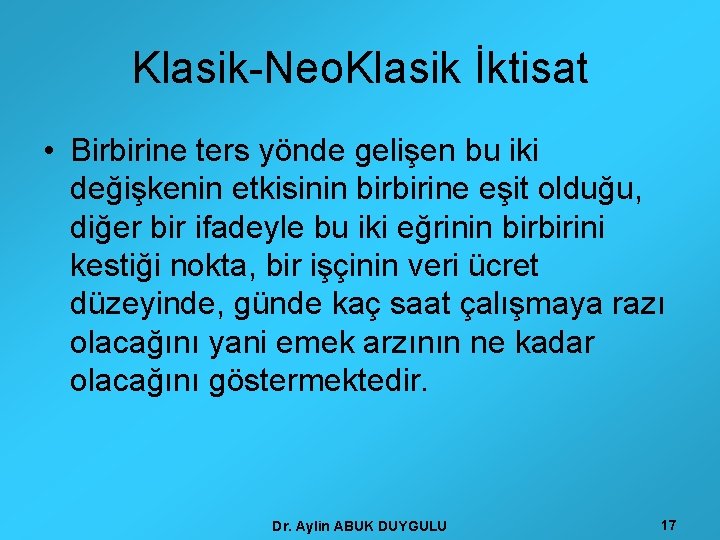 Klasik-NeoKlasik İktisat

• Birbirine ters yönde gelişen bu iki değişkenin etkisinin birbirine eşit olduğu, diğer bir ifadeyle bu iki eğrinin birbirini kestiği nokta, bir işçinin veri ücret düzeyinde, günde kaç saat çalışmaya razı olacağını yani emek arzının ne kadar olacağını göstermektedir.

Dr. Aylin ABUK DUYGULU

17